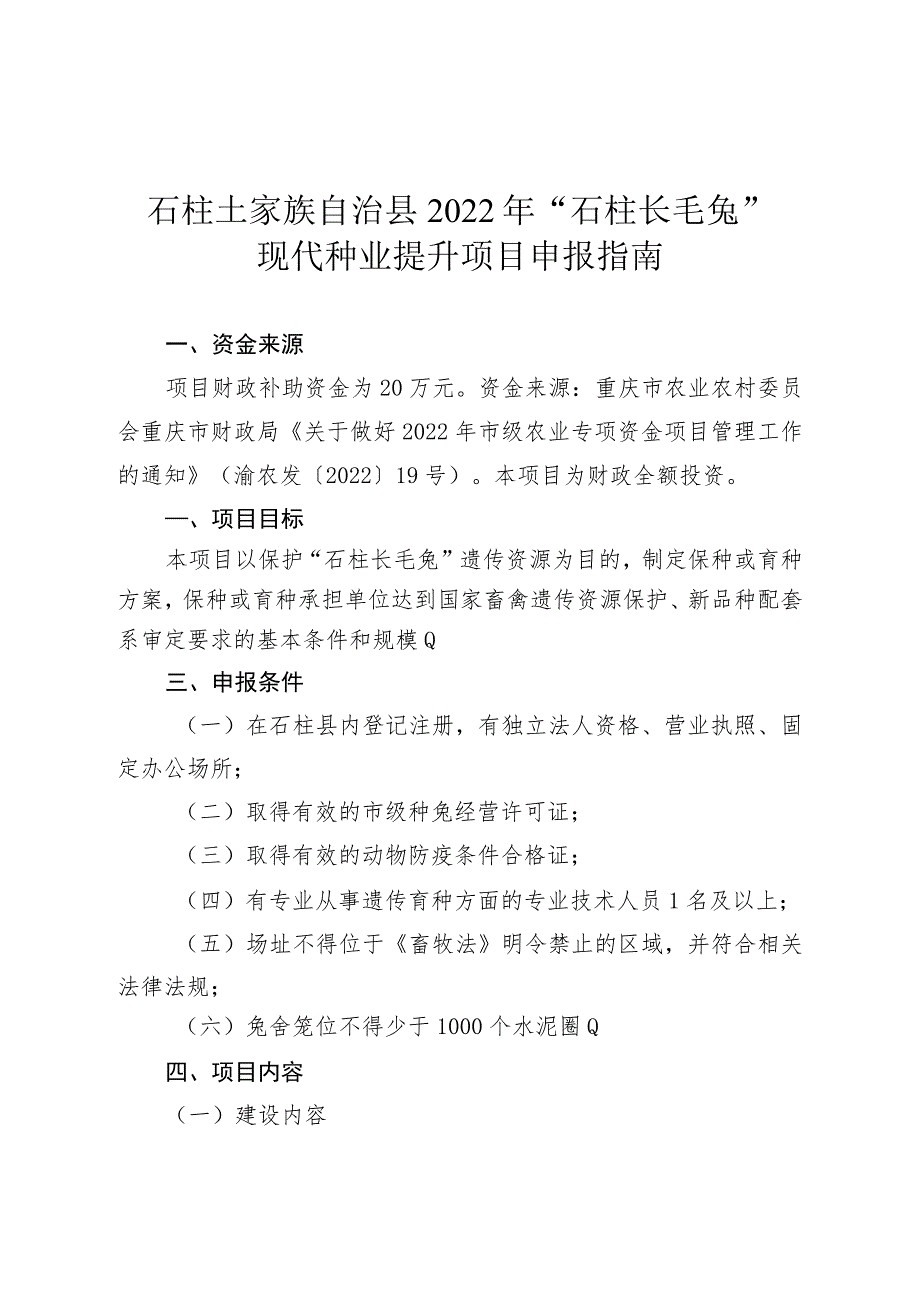 石柱土家族自治县2022年“石柱长毛兔”现代种业提升项目申报指南

一、资金来源

项目财政补助资金为20万元。资金来源：重庆市农业农村委员会重庆市财政局《关于做好2022年市级农业专项资金项目管理工作的通知》（渝农发〔2022〕19号）。本项目为财政全额投资。

一、项目目标

本项目以保护“石柱长毛兔”遗传资源为目的，制定保种或育种方案，保种或育种承担单位达到国家畜禽遗传资源保护、新品种配套系审定要求的基本条件和规模Q

三、申报条件

（一）在石柱县内登记注册，有独立法人资格、营业执照、固定办公场所；

（二）取得有效的市级种兔经营许可证；

（三）取得有效的动物防疫条件合格证；

（四）有专业从事遗传育种方面的专业技术人员1名及以上；

（五）场址不得位于《畜牧法》明令禁止的区域，并符合相关法律法规；

（六）兔舍笼位不得少于1000个水泥圈Q

四、项目内容

（一）建设内容